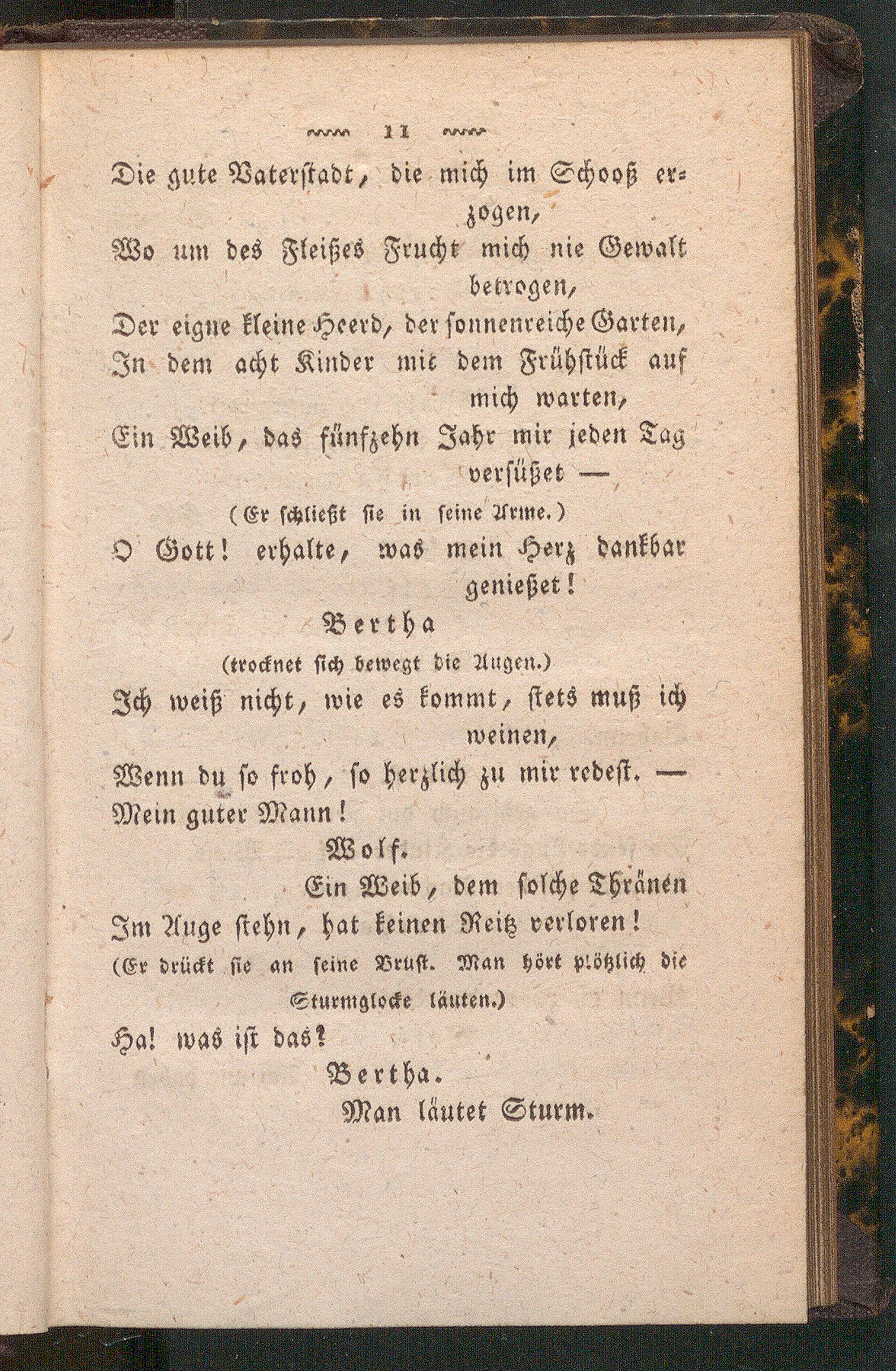 11

Die gute Vaterstadt, die mich im Schooß erzogen,
Wo um des Fleißes Frucht mich nie Gewalt betrogen,
Der eigne kleine Heerd, der sonnenreiche Garten,
In dem acht Kinder mit dem Frühstück auf mich warten,
Ein Weib, das fünfzehn Jahr mir jeden Tag versüßet —
(Er schließt sie in seine Arme.)
O Gott! erhalte, was mein Herz dankbar genießet!

Bertha
(trocknet sich bewegt die Augen.)
Ich weiß nicht, wie es kommt, stets muß ich weinen,
Wenn du so froh, so herzlich zu mir redest. —
Mein guter Mann!

Wolf.
Ein Weib, dem solche Thränen
Im Auge stehn, hat keinen Reitz verloren!
(Er drückt sie an seine Brust. Man hört plötzlich die Sturmglocke läuten.)
Ha! was ist das?

Bertha.
Man läutet Sturm.